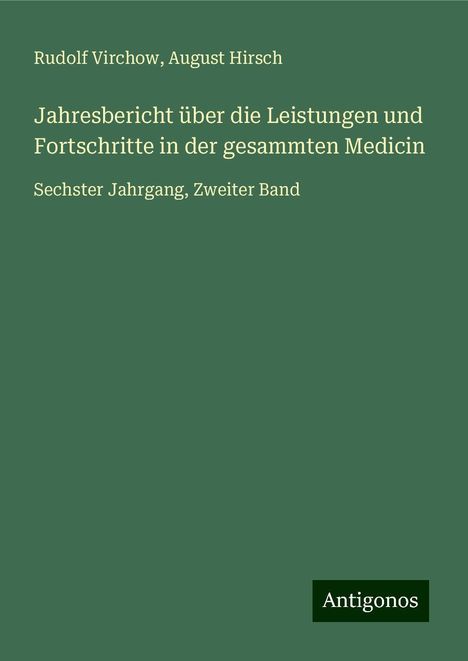 Rudolf Virchow, August Hirsch

Jahresbericht über die Leistungen und Fortschritte in der gesammten Medicin

Sechster Jahrgang, Zweiter Band

Antigonos